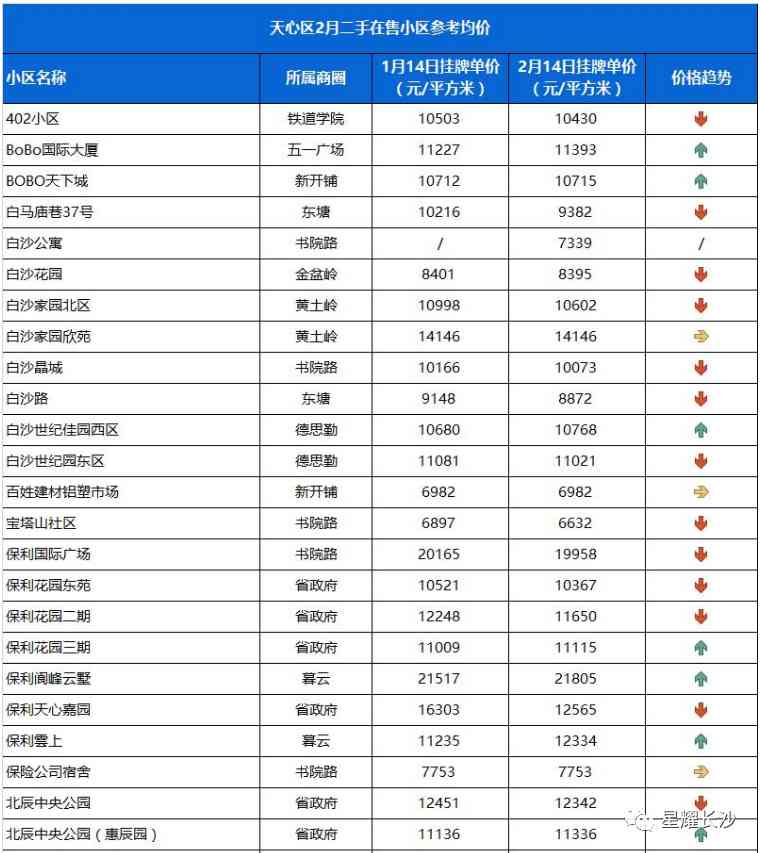 天心区2月二手在售小区参考均价

| 小区名称 | 所属商圈 | 1月14日挂牌单价（元/平方米） | 2月14日挂牌单价（元/平方米） | 价格趋势 |
|---|---|---|---|---|
| 402小区 | 铁道学院 | 10503 | 10430 | |
| BoBo国际大厦 | 五一广场 | 11227 | 11393 | |
| BOBO天下城 | 新开铺 | 10712 | 10715 | |
| 白马庙巷37号 | 东塘 | 10216 | 9382 | |
| 白沙公寓 | 书院路 | / | 7339 | / |
| 白沙花园 | 金盆岭 | 8401 | 8395 | |
| 白沙家园北区 | 黄土岭 | 10998 | 10602 | |
| 白沙家园欣苑 | 黄土岭 | 14146 | 14146 | |
| 白沙晶城 | 书院路 | 10166 | 10073 | |
| 白沙路 | 东塘 | 9148 | 8872 | |
| 白沙世纪佳园西区 | 德思勤 | 10680 | 10768 | |
| 白沙世纪园东区 | 德思勤 | 11081 | 11021 | |
| 百姓建材铝塑市场 | 新开铺 | 6982 | 6982 | |
| 宝塔山社区 | 书院路 | 6897 | 6632 | |
| 保利国际广场 | 书院路 | 20165 | 19958 | |
| 保利花园东苑 | 省政府 | 10521 | 10367 | |
| 保利花园二期 | 省政府 | 12248 | 11650 | |
| 保利花园三期 | 省政府 | 11009 | 11115 | |
| 保利阆峰云墅 | 暮云 | 21517 | 21805 | |
| 保利天心嘉园 | 省政府 | 16303 | 12565 | |
| 保利雲上 | 暮云 | 11235 | 12334 | |
| 保险公司宿舍 | 书院路 | 7753 | 7753 | |
| 北辰中央公园 | 省政府 | 12451 | 12342 | |
| 北辰中央公园（惠辰园） | 省政府 | 11136 | 11336 | |

星耀长沙